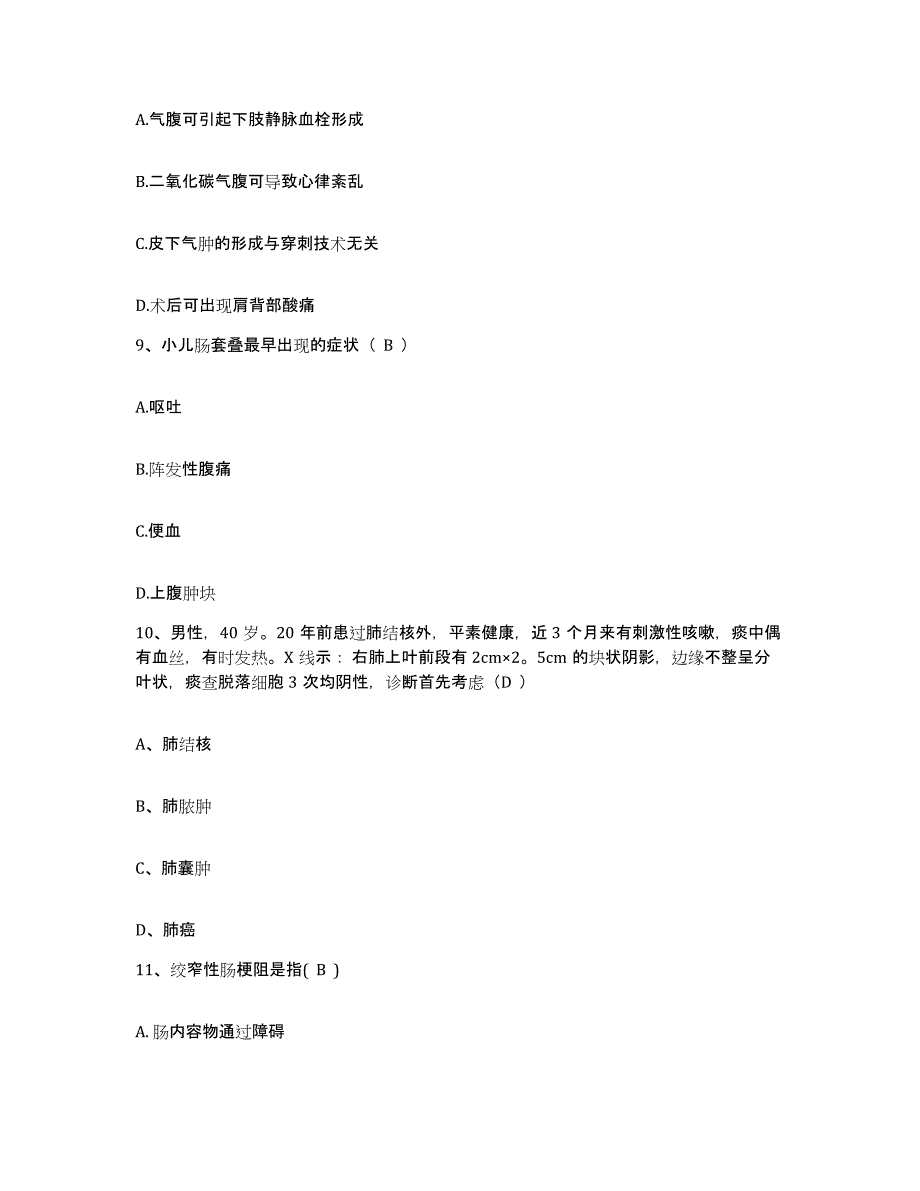 A.气腹可引起下肢静脉血栓形成

B.二氧化碳气腹可导致心律紊乱

C.皮下气肿的形成与穿刺技术无关

D.术后可出现肩背部酸痛

9、小儿肠套叠最早出现的症状（ B ）

A.呕吐

B.阵发性腹痛

C.便血

D.上腹肿块

10、男性，40 岁。20 年前患过肺结核外，平素健康，近 3 个月来有刺激性咳嗽，痰中偶有血丝，有时发热。X 线示：右肺上叶前段有 2cm×2。5cm 的块状阴影，边缘不整呈分叶状，痰查脱落细胞 3 次均阴性，诊断首先考虑（D ）

A、肺结核

B、肺脓肿

C、肺囊肿

D、肺癌

11、绞窄性肠梗阻是指( B )

A.肠内容物通过障碍